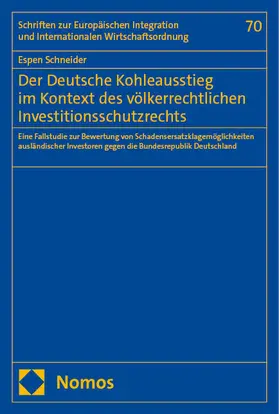 Schriften zur Europäischen Integration und Internationalen Wirtschaftsordnung

70

Espen Schneider

Der Deutsche Kohleausstieg im Kontext des völkerrechtlichen Investitionsschutzrechts

Eine Fallstudie zur Bewertung von Schadensersatzklagemöglichkeiten ausländischer Investoren gegen die Bundesrepublik Deutschland

Nomos